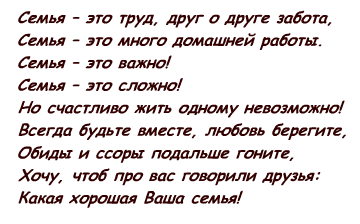 Семья – это труд, друг о друге забота,
Семья – это много домашней работы.
Семья – это важно!
Семья – это сложно!
Но счастливо жить одному невозможно!
Всегда будьте вместе, любовь берегите,
Обиды и ссоры подальше гоните,
Хочу, чтоб про вас говорили друзья:
Какая хорошая Ваша семья!